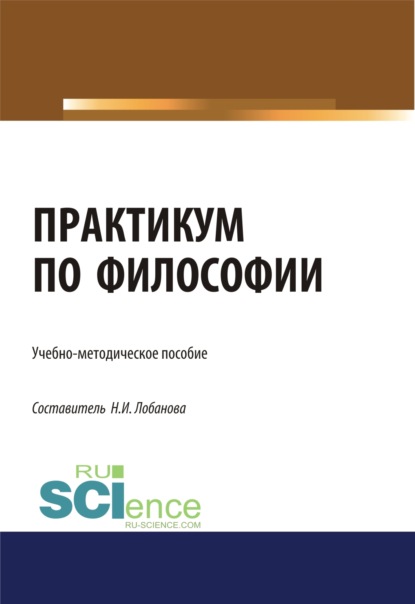 ПРАКТИКУМ ПО ФИЛОСОФИИ

Учебно-методическое пособие

Составитель Н.И. Лобанова

RU SCIence
RU-SCIENCE.COM